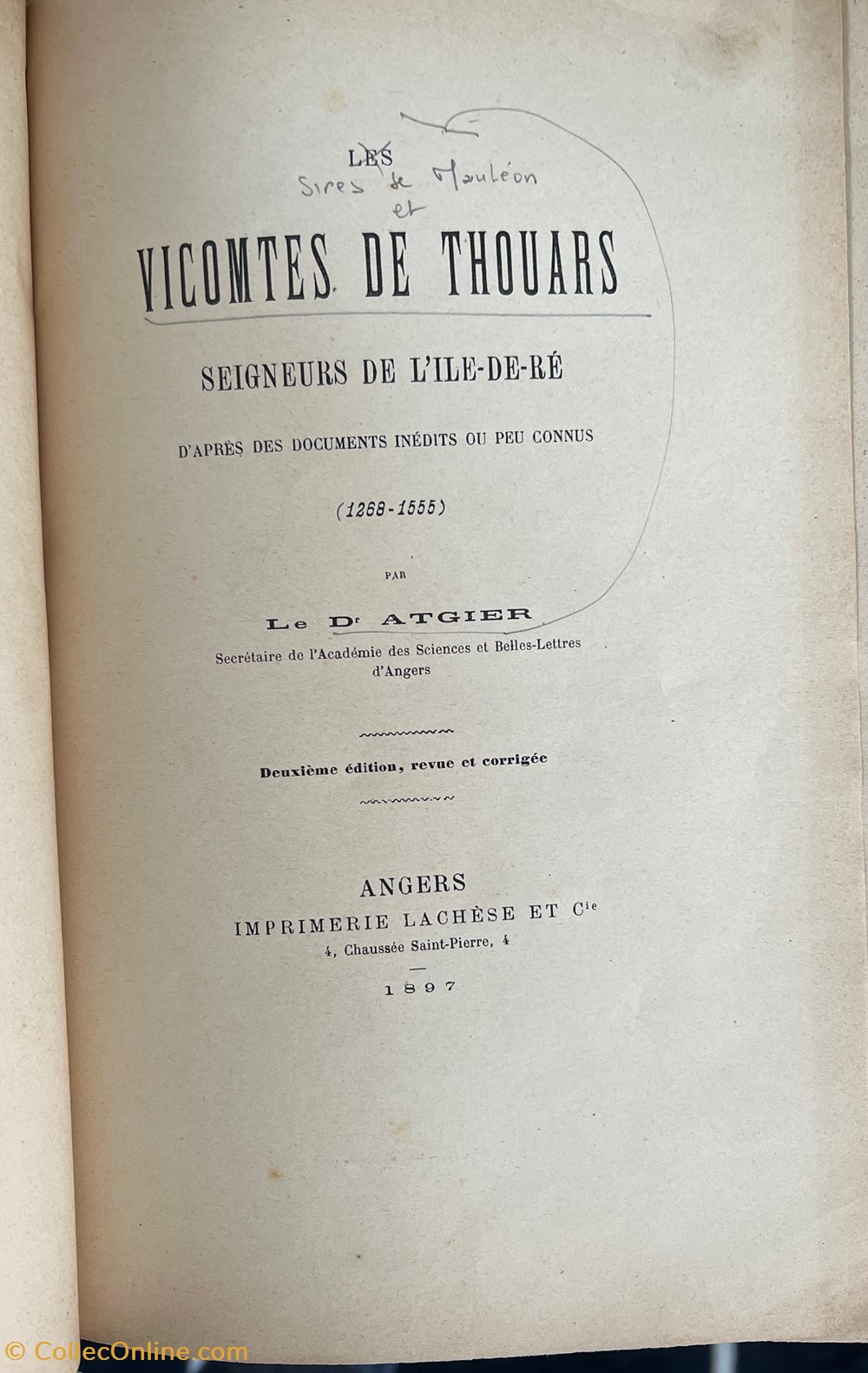 LES

Sires de Mauléon et

VICOMTES DE THOUARS

SEIGNEURS DE L'ILE-DE-RÉ

D'APRÈS DES DOCUMENTS INÉDITS OU PEU CONNUS

(1268-1555)

PAR

Le Dr ATGIER

Secrétaire de l'Académie des Sciences et Belles-Lettres d'Angers

Deuxième édition, revue et corrigée

ANGERS
IMPRIMERIE LACHÈSE ET Cie
4, Chaussée Saint-Pierre, 4

1897

© CollecOnline.com